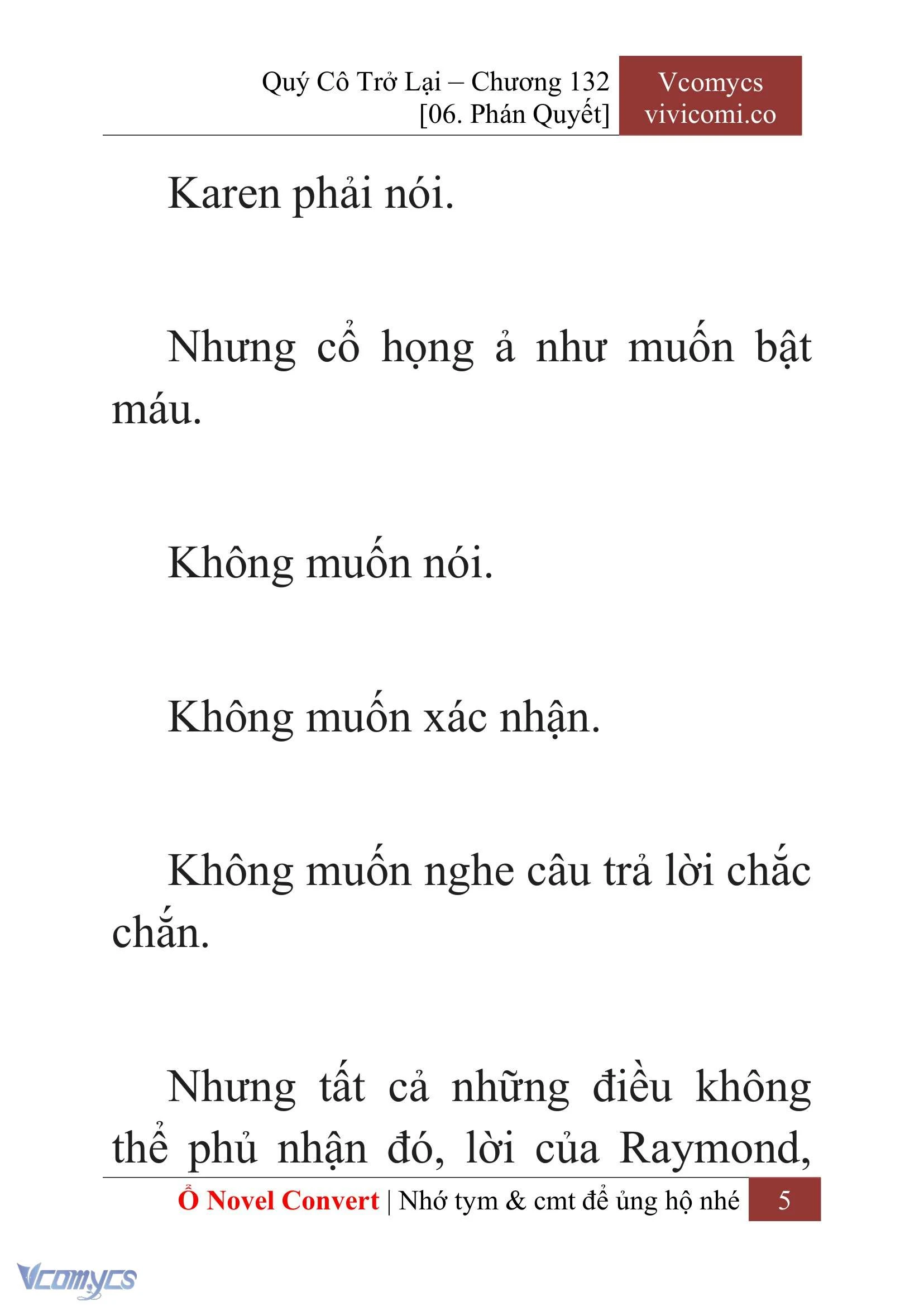 Quý Cô Trở Lại – Chương 132
[06. Phán Quyết]

Vcomycs
vivicomi.co

Karen phải nói.

Nhưng cổ họng ả như muốn bật máu.

Không muốn nói.

Không muốn xác nhận.

Không muốn nghe câu trả lời chắc chắn.

Nhưng tất cả những điều không thể phủ nhận đó, lời của Raymond,

Ổ Novel Convert | Nhớ tym & cmt để ủng hộ nhé 5

Vcomycs